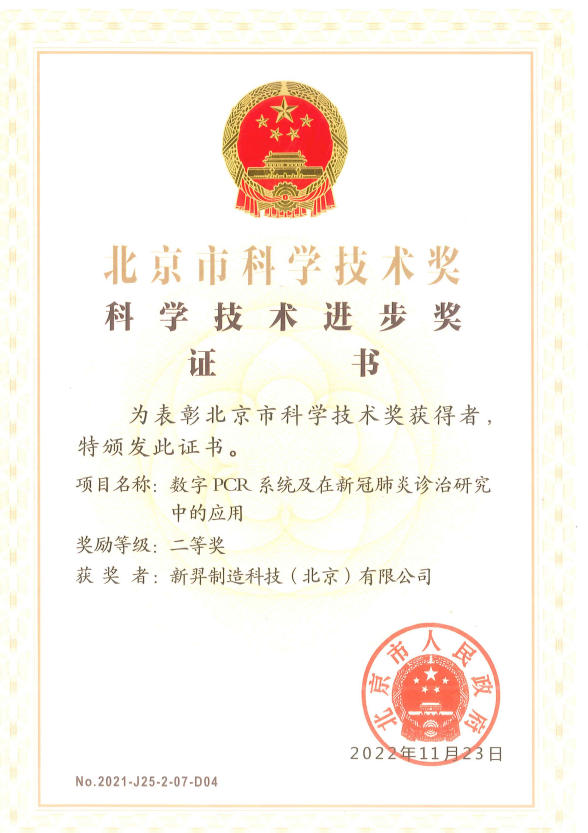 北京市科学技术奖

科学技术进步奖

证书

为表彰北京市科学技术奖获得者，特颁发此证书。

项目名称：数字PCR系统及在新冠肺炎诊治研究中的应用

奖励等级：二等奖

获奖者：新羿制造科技（北京）有限公司

北京市人民政府

2022年11月23日

No.2021-J25-2-07-D04